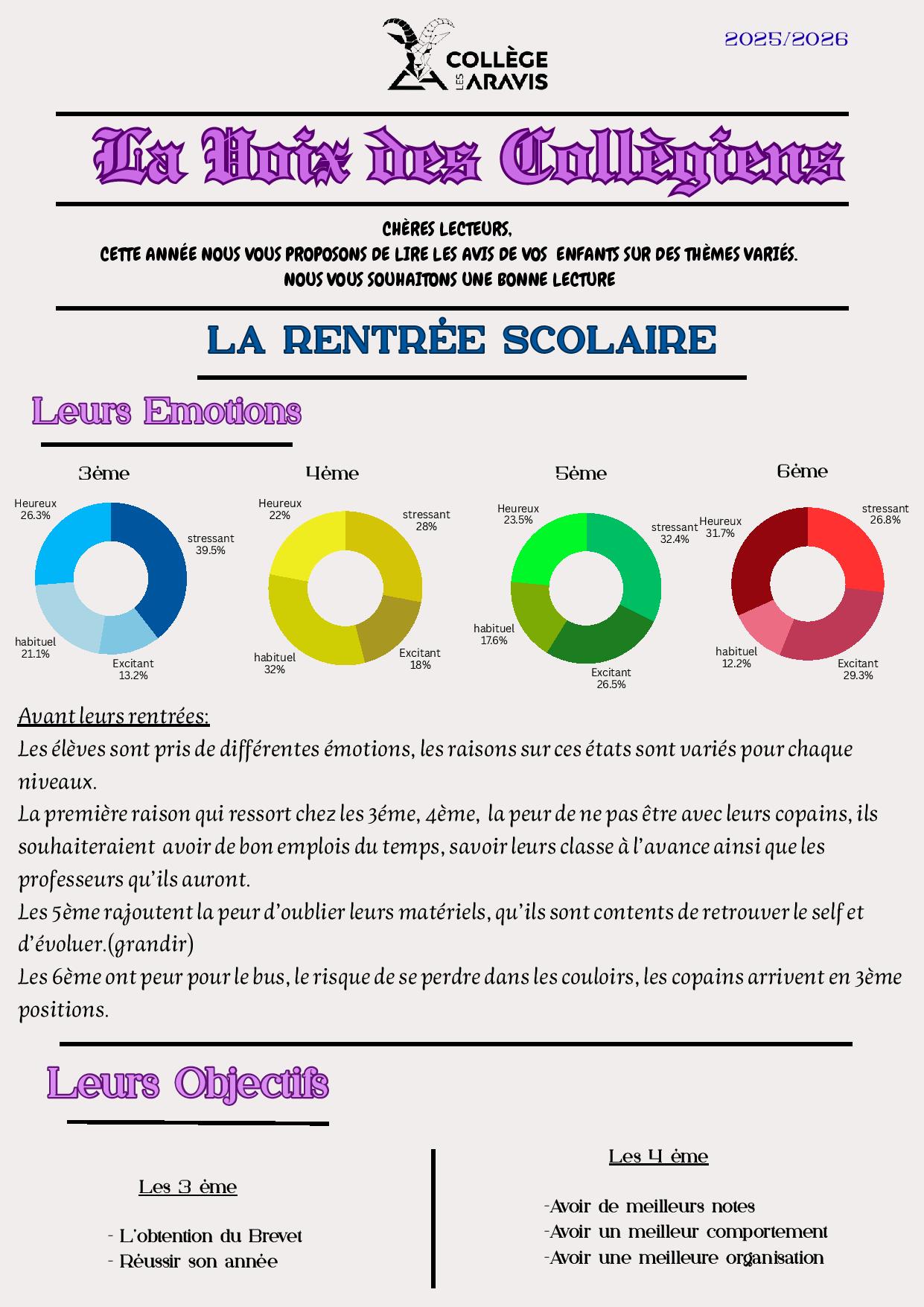 COLLÈGE LES ARAVIS

2025/2026

La Voix des Collègiens

CHÈRES LECTEURS,
CETTE ANNÉE NOUS VOUS PROPOSONS DE LIRE LES AVIS DE VOS ENFANTS SUR DES THÈMES VARIÉS.
NOUS VOUS SOUHAITONS UNE BONNE LECTURE

LA RENTRÉE SCOLAIRE

Leurs Emotions

3ème

Heureux 26.3%
stressant 39.5%
habituel 21.1%
Excitant 13.2%

4ème

Heureux 22%
stressant 28%
habituel 32%
Excitant 18%

5ème

Heureux 23.5%
stressant 32.4%
habituel 17.6%
Excitant 26.5%

6ème

Heureux 31.7%
stressant 26.8%
habituel 12.2%
Excitant 29.3%

Avant leurs rentrées:
Les élèves sont pris de différentes émotions, les raisons sur ces états sont variés pour chaque niveaux.
La première raison qui ressort chez les 3éme, 4ème, la peur de ne pas être avec leurs copains, ils souhaiteraient avoir de bon emplois du temps, savoir leurs classe à l'avance ainsi que les professeurs qu'ils auront.
Les 5ème rajoutent la peur d'oublier leurs matériels, qu'ils sont contents de retrouver le self et d'évoluer.(grandir)
Les 6ème ont peur pour le bus, le risque de se perdre dans les couloirs, les copains arrivent en 3ème positions.

Leurs Objectifs

Les 3 ème

- L'obtention du Brevet
- Réussir son année

Les 4 ème

-Avoir de meilleurs notes
-Avoir un meilleur comportement
-Avoir une meilleure organisation